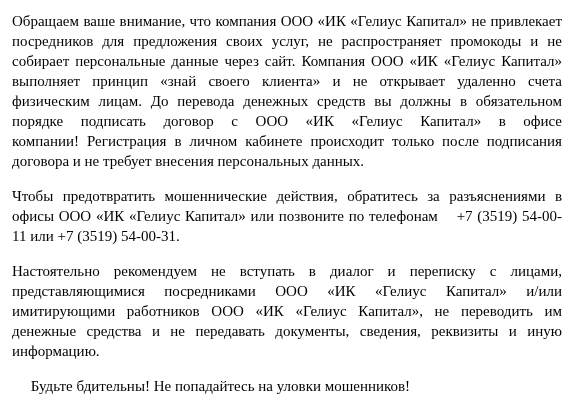 Обращаем ваше внимание, что компания ООО «ИК «Гелиус Капитал» не привлекает посредников для предложения своих услуг, не распространяет промокоды и не собирает персональные данные через сайт. Компания ООО «ИК «Гелиус Капитал» выполняет принцип «знай своего клиента» и не открывает удаленно счета физическим лицам. До перевода денежных средств вы должны в обязательном порядке подписать договор с ООО «ИК «Гелиус Капитал» в офисе компании! Регистрация в личном кабинете происходит только после подписания договора и не требует внесения персональных данных.

Чтобы предотвратить мошеннические действия, обратитесь за разъяснениями в офисы ООО «ИК «Гелиус Капитал» или позвоните по телефонам +7 (3519) 54-00-11 или +7 (3519) 54-00-31.

Настоятельно рекомендуем не вступать в диалог и переписку с лицами, представляющимися посредниками ООО «ИК «Гелиус Капитал» и/или имитирующими работников ООО «ИК «Гелиус Капитал», не переводить им денежные средства и не передавать документы, сведения, реквизиты и иную информацию.

Будьте бдительны! Не попадайтесь на уловки мошенников!